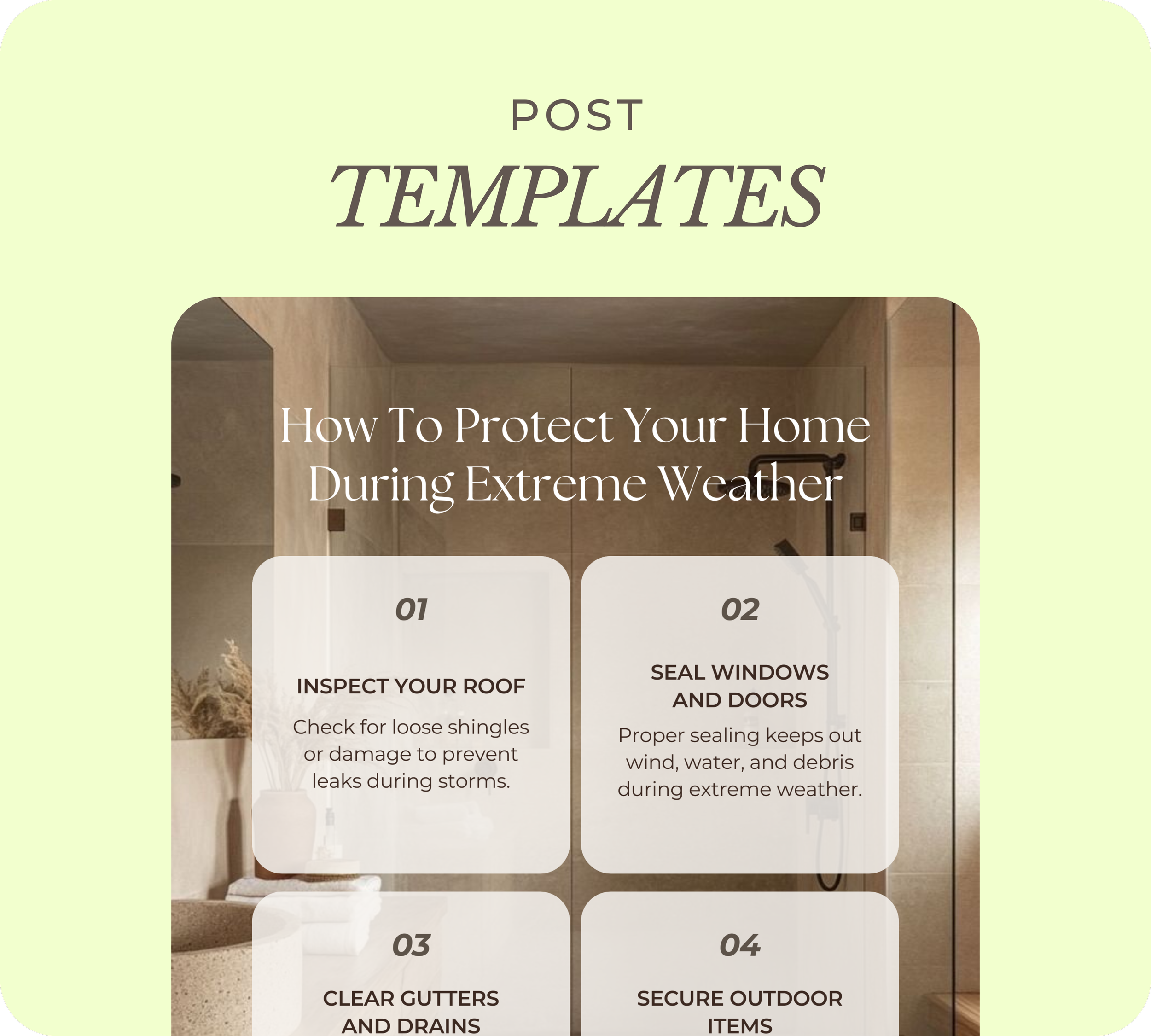 POST

TEMPLATES

How To Protect Your Home During Extreme Weather

01

INSPECT YOUR ROOF

Check for loose shingles or damage to prevent leaks during storms.

02

SEAL WINDOWS AND DOORS

Proper sealing keeps out wind, water, and debris during extreme weather.

03

CLEAR GUTTERS AND DRAINS

04

SECURE OUTDOOR ITEMS